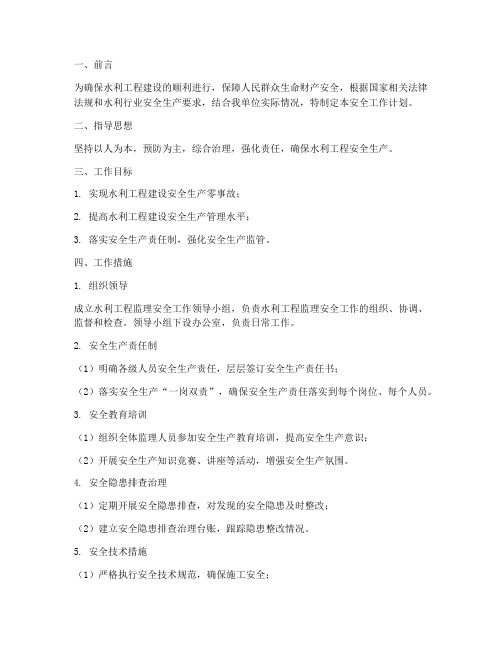 一、前言

为确保水利工程建设的顺利进行，保障人民群众生命财产安全，根据国家相关法律法规和水利行业安全生产要求，结合我单位实际情况，特制定本安全工作计划。

二、指导思想

坚持以人为本，预防为主，综合治理，强化责任，确保水利工程安全生产。

三、工作目标

1. 实现水利工程建设安全生产零事故；

2. 提高水利工程建设安全生产管理水平；

3. 落实安全生产责任制，强化安全生产监管。

四、工作措施

1. 组织领导

成立水利工程监理安全工作领导小组，负责水利工程监理安全工作的组织、协调、监督和检查。领导小组下设办公室，负责日常工作。

2. 安全生产责任制

（1）明确各级人员安全生产责任，层层签订安全生产责任书；

（2）落实安全生产“一岗双责”，确保安全生产责任落实到每个岗位、每个人员。

3. 安全教育培训

（1）组织全体监理人员参加安全生产教育培训，提高安全生产意识；

（2）开展安全生产知识竞赛、讲座等活动，增强安全生产氛围。

4. 安全隐患排查治理

（1）定期开展安全隐患排查，对发现的安全隐患及时整改；

（2）建立安全隐患排查治理台账，跟踪隐患整改情况。

5. 安全技术措施

（1）严格执行安全技术规范，确保施工安全；